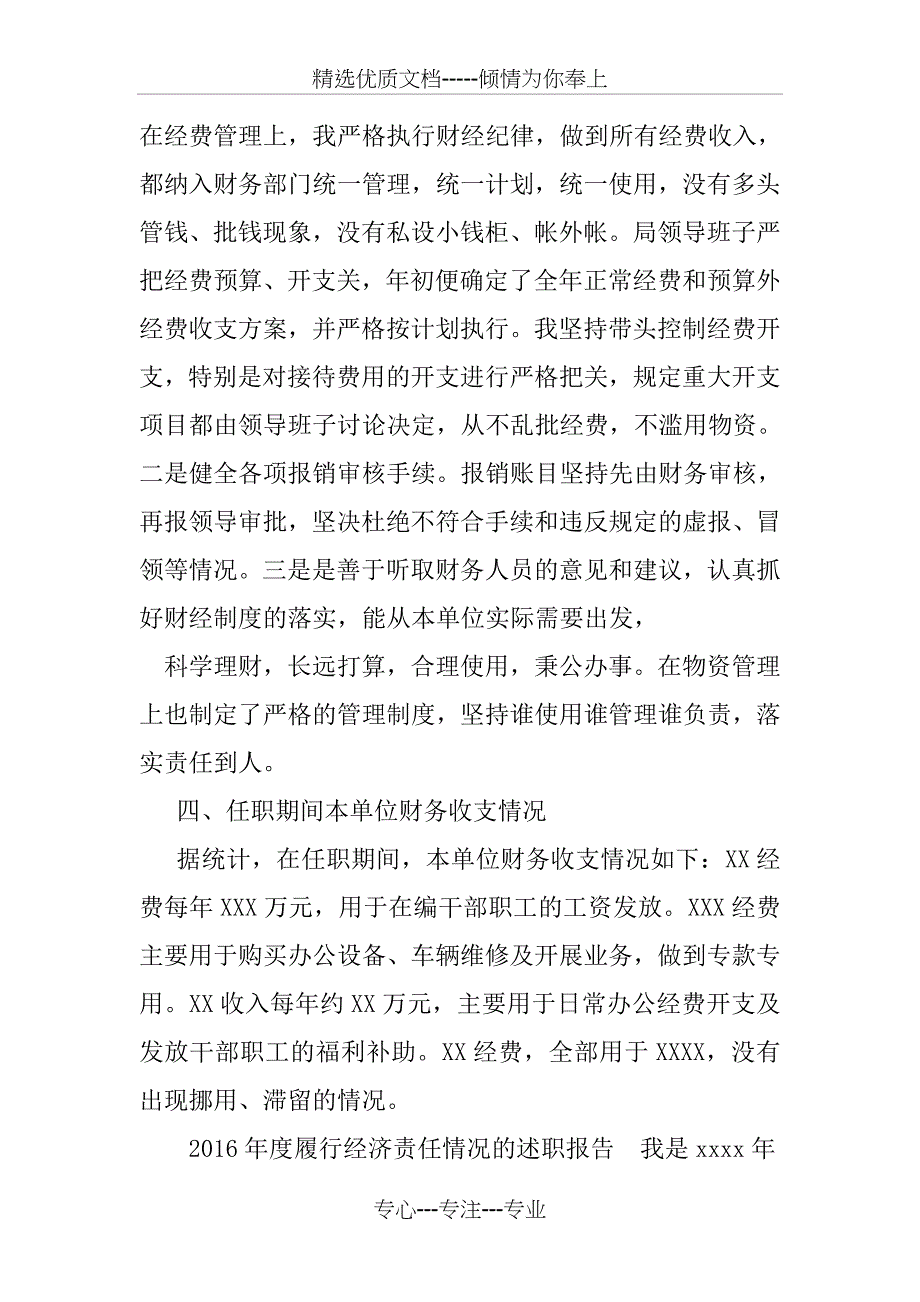 精选优质文档-----倾情为你奉上

在经费管理上，我严格执行财经纪律，做到所有经费收入，都纳入财务部门统一管理，统一计划，统一使用，没有多头管钱、批钱现象，没有私设小钱柜、帐外帐。局领导班子严把经费预算、开支关，年初便确定了全年正常经费和预算外经费收支方案，并严格按计划执行。我坚持带头控制经费开支，特别是对接待费用的开支进行严格把关，规定重大开支项目都由领导班子讨论决定，从不乱批经费，不滥用物资。二是健全各项报销审核手续。报销账目坚持先由财务审核，再报领导审批，坚决杜绝不符合手续和违反规定的虚报、冒领等情况。三是是善于听取财务人员的意见和建议，认真抓好财经制度的落实，能从本单位实际需要出发，

科学理财，长远打算，合理使用，秉公办事。在物资管理上也制定了严格的管理制度，坚持谁使用谁管理谁负责，落实责任到人。

四、任职期间本单位财务收支情况

据统计，在任职期间，本单位财务收支情况如下：XX经费每年XXX万元，用于在编干部职工的工资发放。XXX经费主要用于购买办公设备、车辆维修及开展业务，做到专款专用。XX收入每年约XX万元，主要用于日常办公经费开支及发放干部职工的福利补助。XX经费，全部用于XXXX，没有出现挪用、滞留的情况。

2016年度履行经济责任情况的述职报告　我是xxxx年

专心---专注---专业